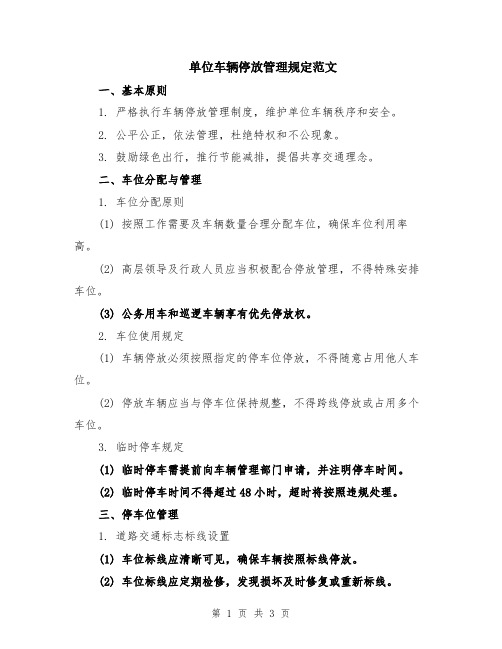 单位车辆停放管理规定范文

一、基本原则

1. 严格执行车辆停放管理制度，维护单位车辆秩序和安全。

2. 公平公正，依法管理，杜绝特权和不公现象。

3. 鼓励绿色出行，推行节能减排，提倡共享交通理念。

二、车位分配与管理

1. 车位分配原则

(1) 按照工作需要及车辆数量合理分配车位，确保车位利用率高。

(2) 高层领导及行政人员应当积极配合停放管理，不得特殊安排车位。

(3) 公务用车和巡逻车辆享有优先停放权。

2. 车位使用规定

(1) 车辆停放必须按照指定的停车位停放，不得随意占用他人车位。

(2) 停放车辆应当与停车位保持规整，不得跨线停放或占用多个车位。

3. 临时停车规定

(1) 临时停车需提前向车辆管理部门申请，并注明停车时间。

(2) 临时停车时间不得超过 48 小时，超时将按照违规处理。

三、停车位管理

1. 道路交通标志标线设置

(1) 车位标线应清晰可见，确保车辆按照标线停放。

(2) 车位标线应定期检修，发现损坏及时修复或重新标线。

第 1 页 共 3 页